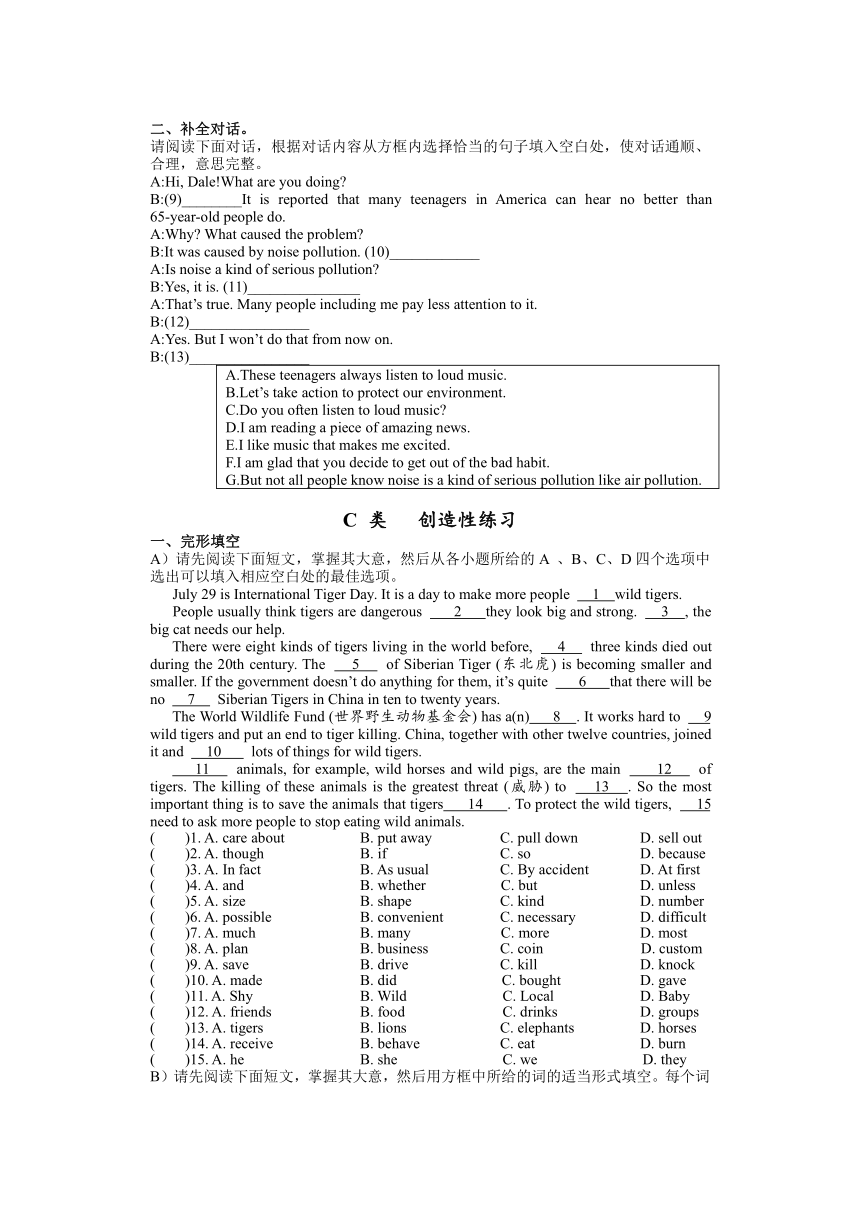 二、补全对话。
请阅读下面对话，根据对话内容从方框内选择恰当的句子填入空白处，使对话通顺、合理，意思完整。
A:Hi, Dale!What are you doing?
B:(9)________It is reported that many teenagers in America can hear no better than 65-year-old people do.
A:Why? What caused the problem?
B:It was caused by noise pollution. (10)____________
A:Is noise a kind of serious pollution?
B:Yes, it is. (11)_______________
A:That's true. Many people including me pay less attention to it.
B:(12)________________
A:Yes. But I won't do that from now on.
B:(13)________________

A.These teenagers always listen to loud music.
B.Let's take action to protect our environment.
C.Do you often listen to loud music?
D.I am reading a piece of amazing news.
E.I like music that makes me excited.
F.I am glad that you decide to get out of the bad habit.
G.But not all people know noise is a kind of serious pollution like air pollution.

C 类 创造性练习

一、完形填空
A）请先阅读下面短文，掌握其大意，然后从各小题所给的 A 、B、C、D 四个选项中选出可以填入相应空白处的最佳选项。

July 29 is International Tiger Day. It is a day to make more people __1__wild tigers.

People usually think tigers are dangerous __2__they look big and strong. __3__, the big cat needs our help.

There were eight kinds of tigers living in the world before, __4__ three kinds died out during the 20th century. The __5__ of Siberian Tiger (东北虎) is becoming smaller and smaller. If the government doesn't do anything for them, it's quite __6__that there will be no __7__ Siberian Tigers in China in ten to twenty years.

The World Wildlife Fund (世界野生动物基金会) has a(n)__8__. It works hard to __9__ wild tigers and put an end to tiger killing. China, together with other twelve countries, joined it and __10__ lots of things for wild tigers.

__11__ animals, for example, wild horses and wild pigs, are the main __12__ of tigers. The killing of these animals is the greatest threat (威胁) to __13__. So the most important thing is to save the animals that tigers__14__. To protect the wild tigers, __15__ need to ask more people to stop eating wild animals.

| | | | |
|---|---|---|---|
| ( )1. A. care about | B. put away | C. pull down | D. sell out |
| ( )2. A. though | B. if | C. so | D. because |
| ( )3. A. In fact | B. As usual | C. By accident | D. At first |
| ( )4. A. and | B. whether | C. but | D. unless |
| ( )5. A. size | B. shape | C. kind | D. number |
| ( )6. A. possible | B. convenient | C. necessary | D. difficult |
| ( )7. A. much | B. many | C. more | D. most |
| ( )8. A. plan | B. business | C. coin | D. custom |
| ( )9. A. save | B. drive | C. kill | D. knock |
| ( )10. A. made | B. did | C. bought | D. gave |
| ( )11. A. Shy | B. Wild | C. Local | D. Baby |
| ( )12. A. friends | B. food | C. drinks | D. groups |
| ( )13. A. tigers | B. lions | C. elephants | D. horses |
| ( )14. A. receive | B. behave | C. eat | D. burn |
| ( )15. A. he | B. she | C. we | D. they |

B）请先阅读下面短文，掌握其大意，然后用方框中所给的词的适当形式填空。每个词